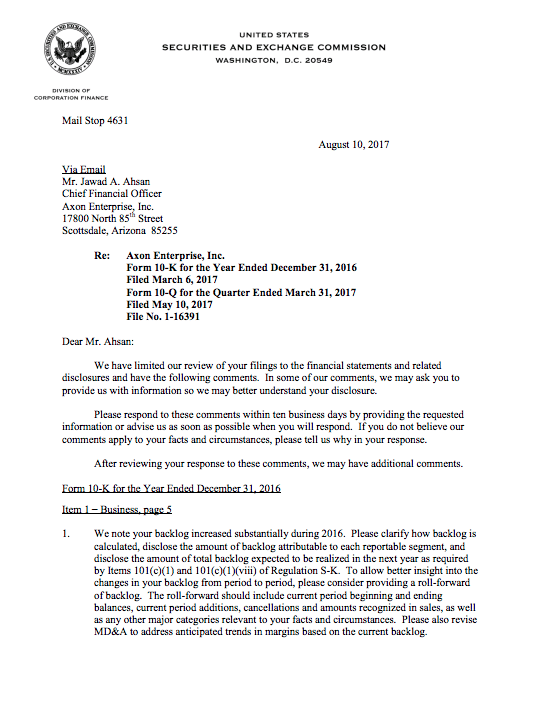 UNITED STATES
SECURITIES AND EXCHANGE COMMISSION
WASHINGTON, D.C. 20549

DIVISION OF
CORPORATION FINANCE

Mail Stop 4631

August 10, 2017

Via Email
Mr. Jawad A. Ahsan
Chief Financial Officer
Axon Enterprise, Inc.
17800 North 85$^{th}$ Street
Scottsdale, Arizona 85255

Re: Axon Enterprise, Inc.
Form 10-K for the Year Ended December 31, 2016
Filed March 6, 2017
Form 10-Q for the Quarter Ended March 31, 2017
Filed May 10, 2017
File No. 1-16391

Dear Mr. Ahsan:

We have limited our review of your filings to the financial statements and related disclosures and have the following comments. In some of our comments, we may ask you to provide us with information so we may better understand your disclosure.

Please respond to these comments within ten business days by providing the requested information or advise us as soon as possible when you will respond. If you do not believe our comments apply to your facts and circumstances, please tell us why in your response.

After reviewing your response to these comments, we may have additional comments.

Form 10-K for the Year Ended December 31, 2016

Item 1 – Business, page 5

1. We note your backlog increased substantially during 2016. Please clarify how backlog is calculated, disclose the amount of backlog attributable to each reportable segment, and disclose the amount of total backlog expected to be realized in the next year as required by Items 101(c)(1) and 101(c)(1)(viii) of Regulation S-K. To allow better insight into the changes in your backlog from period to period, please consider providing a roll-forward of backlog. The roll-forward should include current period beginning and ending balances, current period additions, cancellations and amounts recognized in sales, as well as any other major categories relevant to your facts and circumstances. Please also revise MD&A to address anticipated trends in margins based on the current backlog.